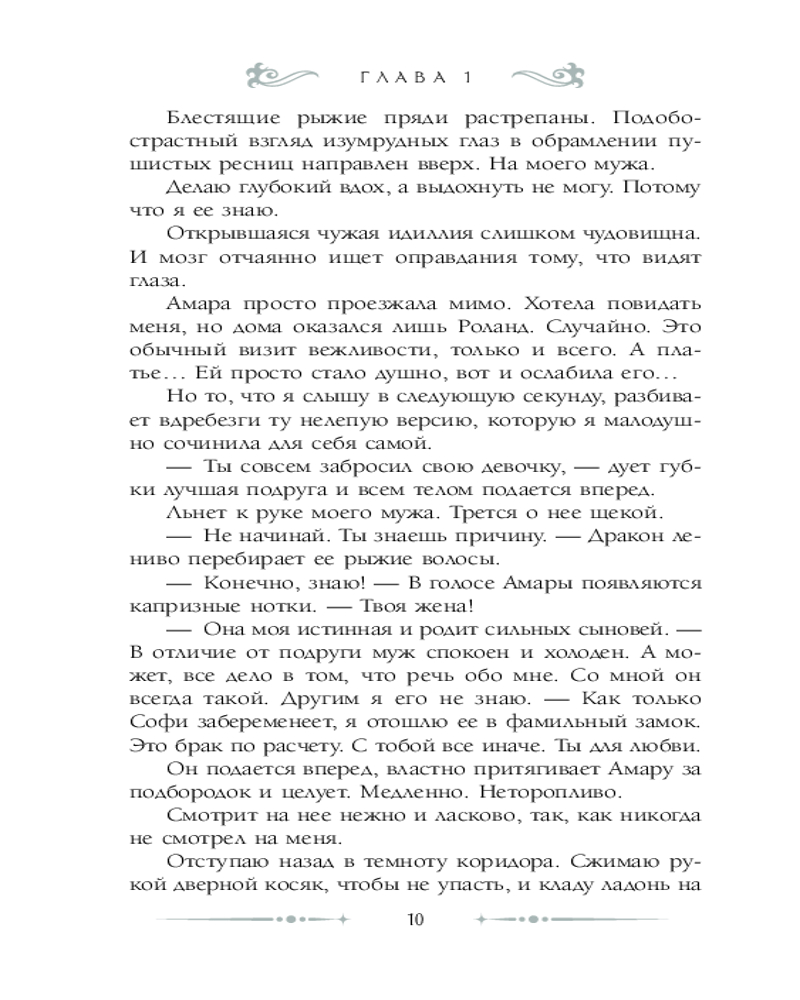 ГЛАВА 1

Блестящие рыжие пряди растрепаны. Подобострастный взгляд изумрудных глаз в обрамлении пушистых ресниц направлен вверх. На моего мужа.

Делаю глубокий вдох, а выдохнуть не могу. Потому что я ее знаю.

Открывшаяся чужая идиллия слишком чудовищна. И мозг отчаянно ищет оправдания тому, что видят глаза.

Амара просто проезжала мимо. Хотела повидать меня, но дома оказался лишь Роланд. Случайно. Это обычный визит вежливости, только и всего. А платье... Ей просто стало душно, вот и ослабила его...

Но то, что я слышу в следующую секунду, разбивает вдребезги ту нелепую версию, которую я малодушно сочинила для себя самой.

— Ты совсем забросил свою девочку, — дует губки лучшая подруга и всем телом подается вперед.

Льнет к руке моего мужа. Трется о нее щекой.

— Не начинай. Ты знаешь причину. — Дракон лениво перебирает ее рыжие волосы.

— Конечно, знаю! — В голосе Амары появляются капризные нотки. — Твоя жена!

— Она моя истинная и родит сильных сыновей. — В отличие от подруги муж спокоен и холоден. А может, все дело в том, что речь обо мне. Со мной он всегда такой. Другим я его не знаю. — Как только Софи забеременеет, я отошлю ее в фамильный замок. Это брак по расчету. С тобой все иначе. Ты для любви.

Он подается вперед, властно притягивает Амару за подбородок и целует. Медленно. Неторопливо.

Смотрит на нее нежно и ласково, так, как никогда не смотрел на меня.

Отступаю назад в темноту коридора. Сжимаю рукой дверной косяк, чтобы не упасть, и кладу ладонь на

10